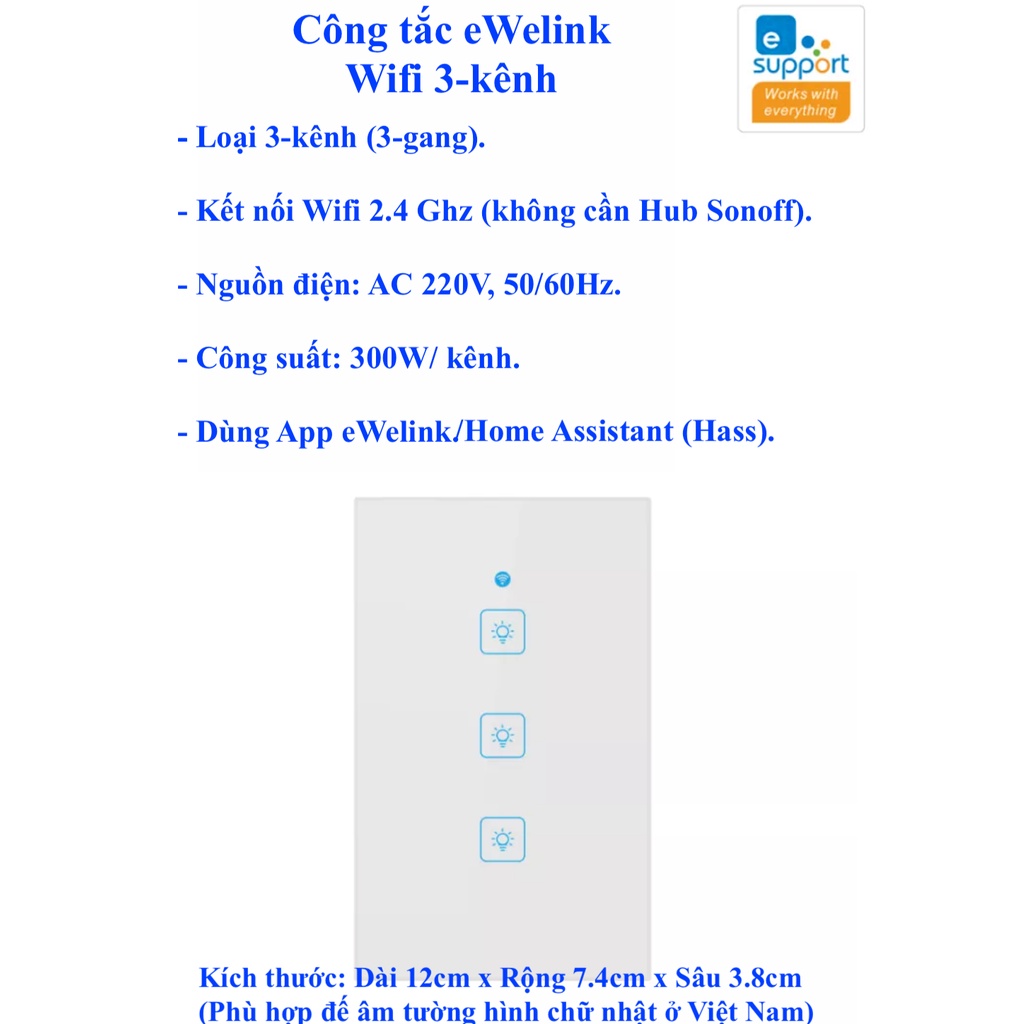 Công tắc eWelink
Wifi 3-kênh

e support
Works with everything

- Loại 3-kênh (3-gang).

- Kết nối Wifi 2.4 Ghz (không cần Hub Sonoff).

- Nguồn điện: AC 220V, 50/60Hz.

- Công suất: 300W/ kênh.

- Dùng App eWelink/Home Assistant (Hass).

Kích thước: Dài 12cm x Rộng 7.4cm x Sâu 3.8cm
(Phù hợp đế âm tường hình chữ nhật ở Việt Nam)